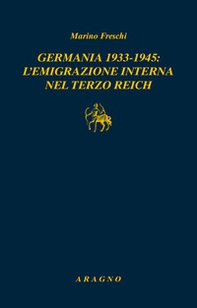 Marino Freschi

GERMANIA 1933-1945:
L'EMIGRAZIONE INTERNA
NEL TERZO REICH

ARAGNO